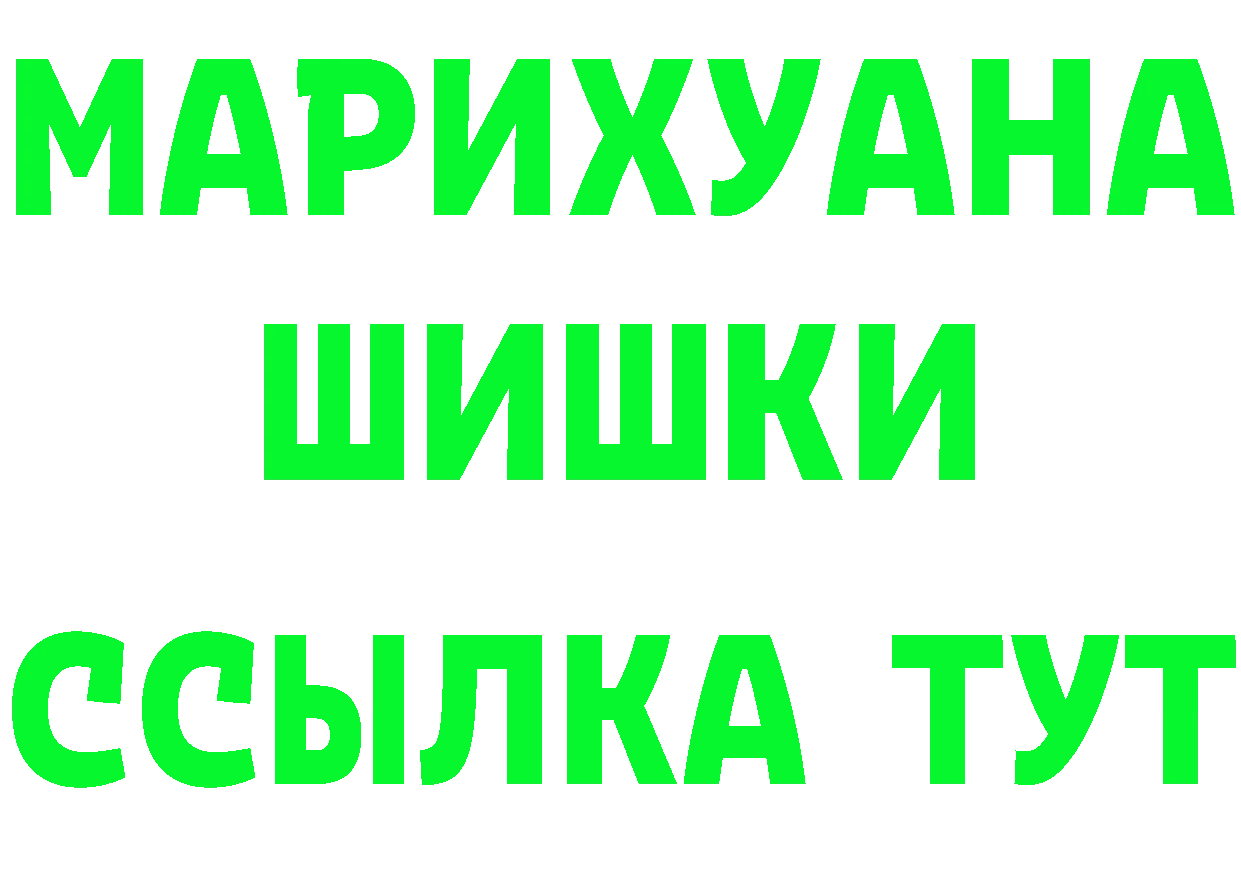 МАРИХУАНА
ШИШКИ
ССЫЛКА ТУТ